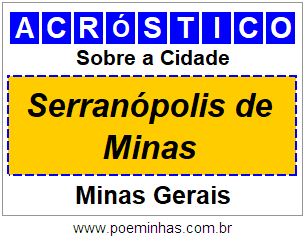 ACRóSTICO
Sobre a Cidade

Serranópolis de Minas

Minas Gerais

www.poeminhas.com.br